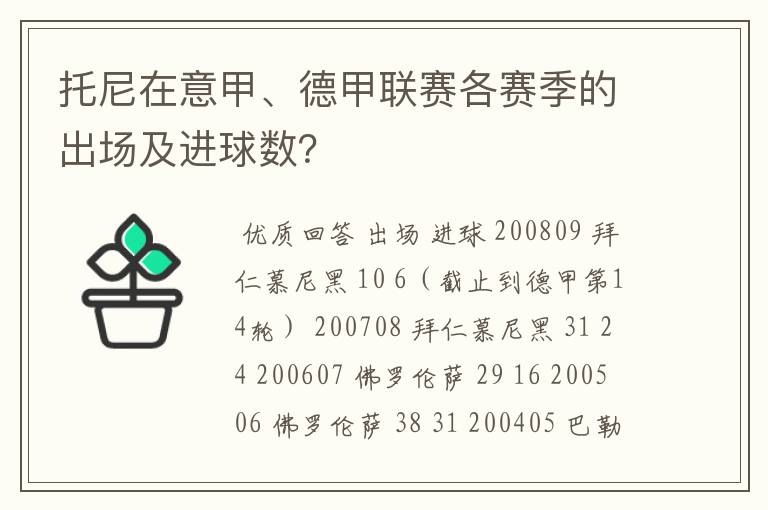 托尼在意甲、德甲联赛各赛季的出场及进球数?

优质回答 出场 进球 200809 拜仁慕尼黑 10 6（截止到德甲第14轮） 200708 拜仁慕尼黑 31 24 200607 佛罗伦萨 29 16 200506 佛罗伦萨 38 31 200405 巴勒